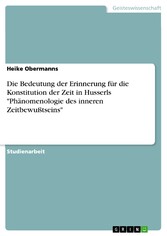 Geisteswissenschaft

Heike Obermanns

Die Bedeutung der Erinnerung für die Konstitution der Zeit in Husserls "Phänomenologie des inneren Zeitbewußtseins"

Studienarbeit

GRIN